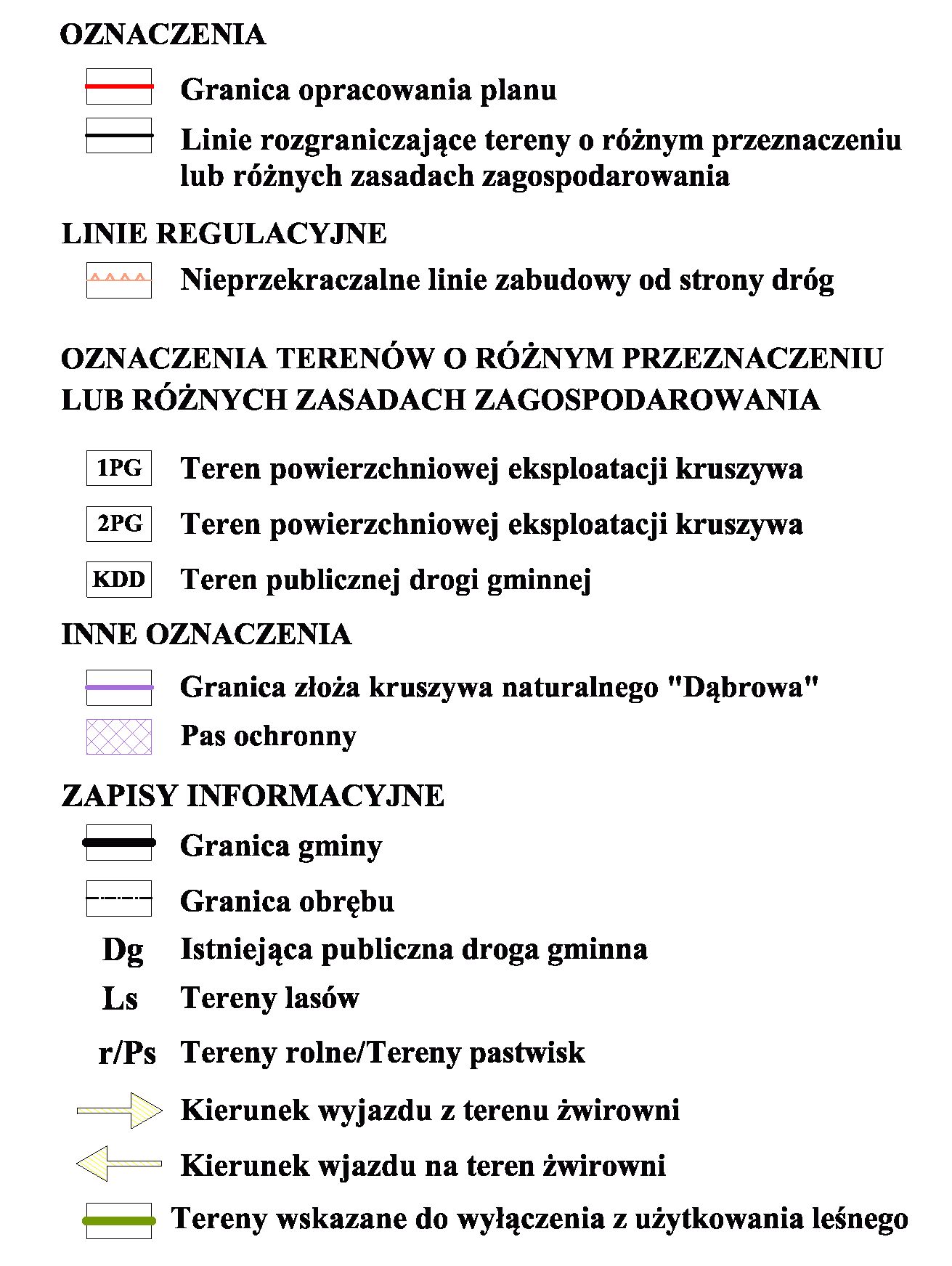 OZNACZENIA

Granica opracowania planu

Linie rozgraniczające tereny o różnym przeznaczeniu lub różnych zasadach zagospodarowania

LINIE REGULACYJNE

Nieprzekraczalne linie zabudowy od strony dróg

OZNACZENIA TERENÓW O RÓŻNYM PRZEZNACZENIU LUB RÓŻNYCH ZASADACH ZAGOSPODAROWANIA

1PG Teren powierzchniowej eksploatacji kruszywa

2PG Teren powierzchniowej eksploatacji kruszywa

KDD Teren publicznej drogi gminnej

INNE OZNACZENIA

Granica złoża kruszywa naturalnego "Dąbrowa"

Pas ochronny

ZAPISY INFORMACYJNE

Granica gminy

Granica obrębu

Dg Istniejąca publiczna droga gminna

Ls Tereny lasów

r/Ps Tereny rolne/Tereny pastwisk

Kierunek wyjazdu z terenu żwirowni

Kierunek wjazdu na teren żwirowni

Tereny wskazane do wyłączenia z użytkowania leśnego